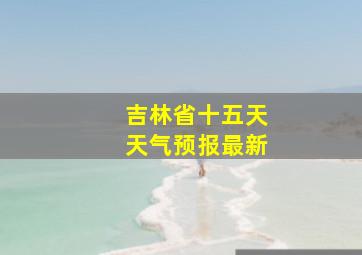 吉林省十五天
天气预报最新